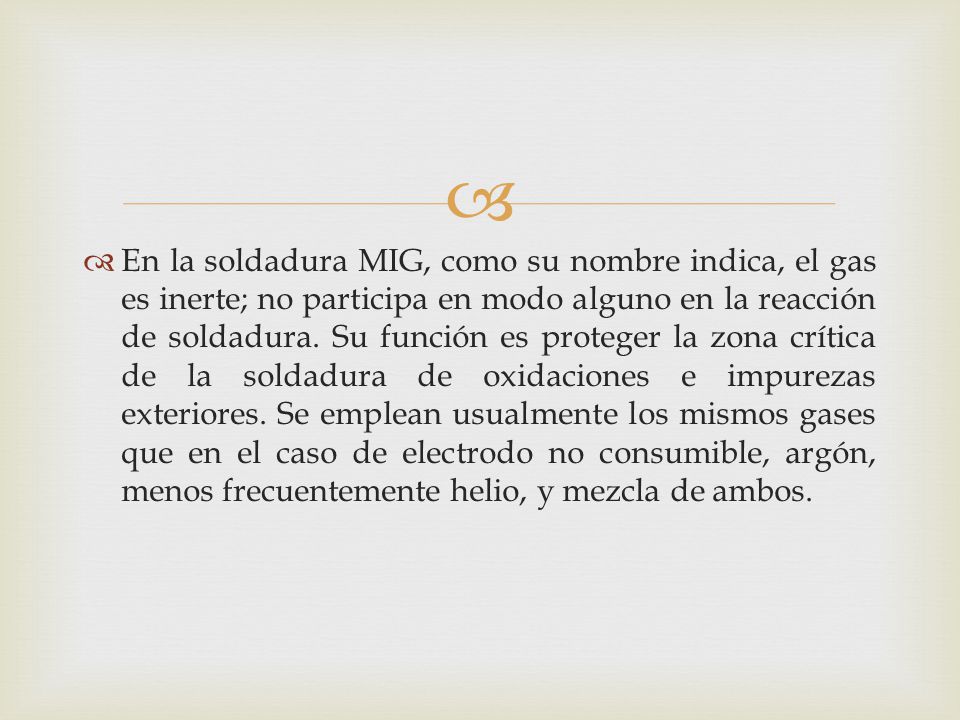 En la soldadura MIG, como su nombre indica, el gas es inerte; no participa en modo alguno en la reacción de soldadura. Su función es proteger la zona crítica de la soldadura de oxidaciones e impurezas exteriores. Se emplean usualmente los mismos gases que en el caso de electrodo no consumible, argón, menos frecuentemente helio, y mezcla de ambos.